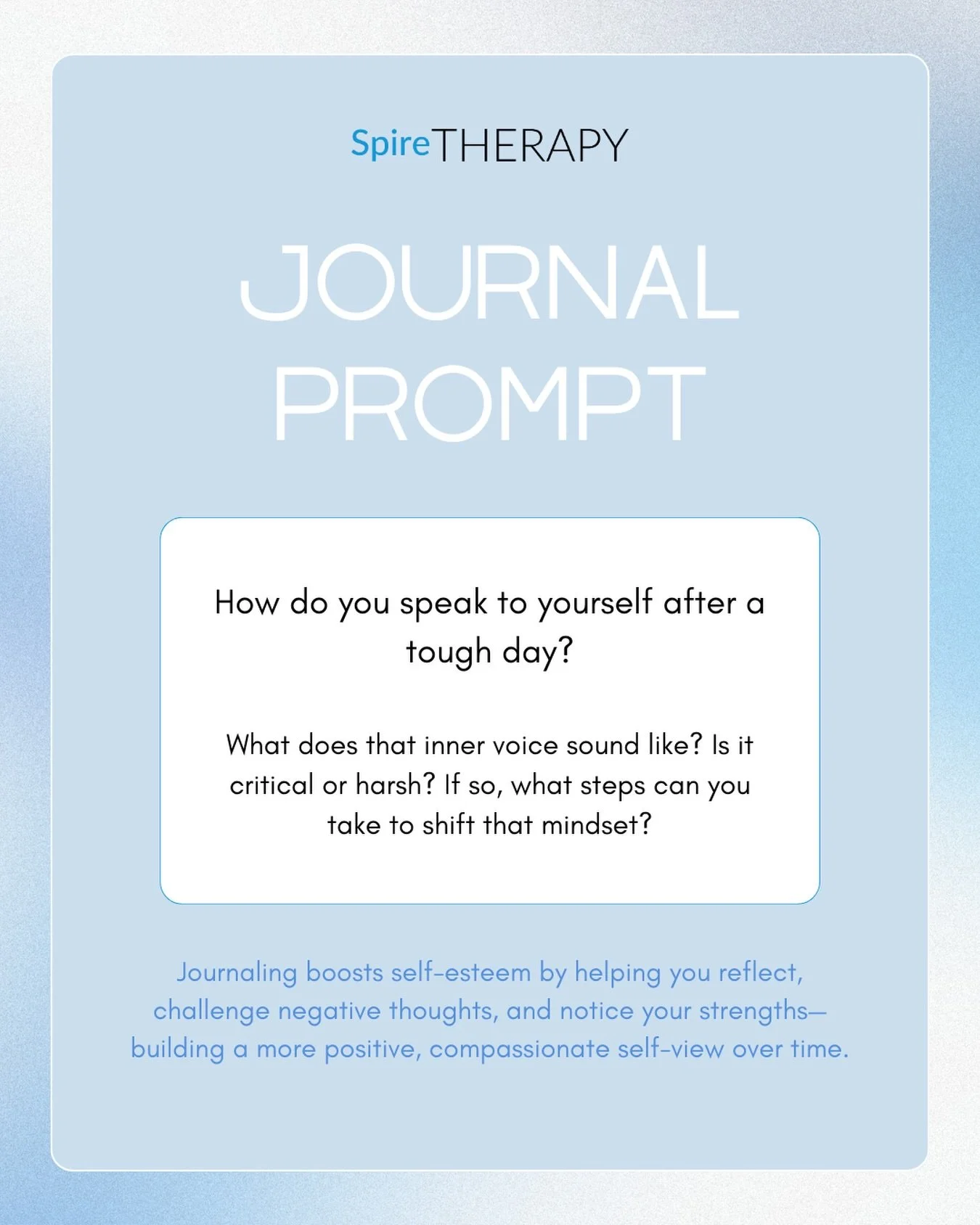 SpireTHERAPY

JOURNAL PROMPT

How do you speak to yourself after a tough day?

What does that inner voice sound like? Is it critical or harsh? If so, what steps can you take to shift that mindset?

Journaling boosts self-esteem by helping you reflect, challenge negative thoughts, and notice your strengths—building a more positive, compassionate self-view over time.